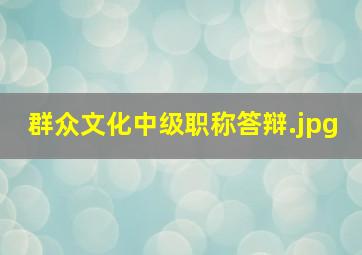 群众文化中级职称答辩.jpg